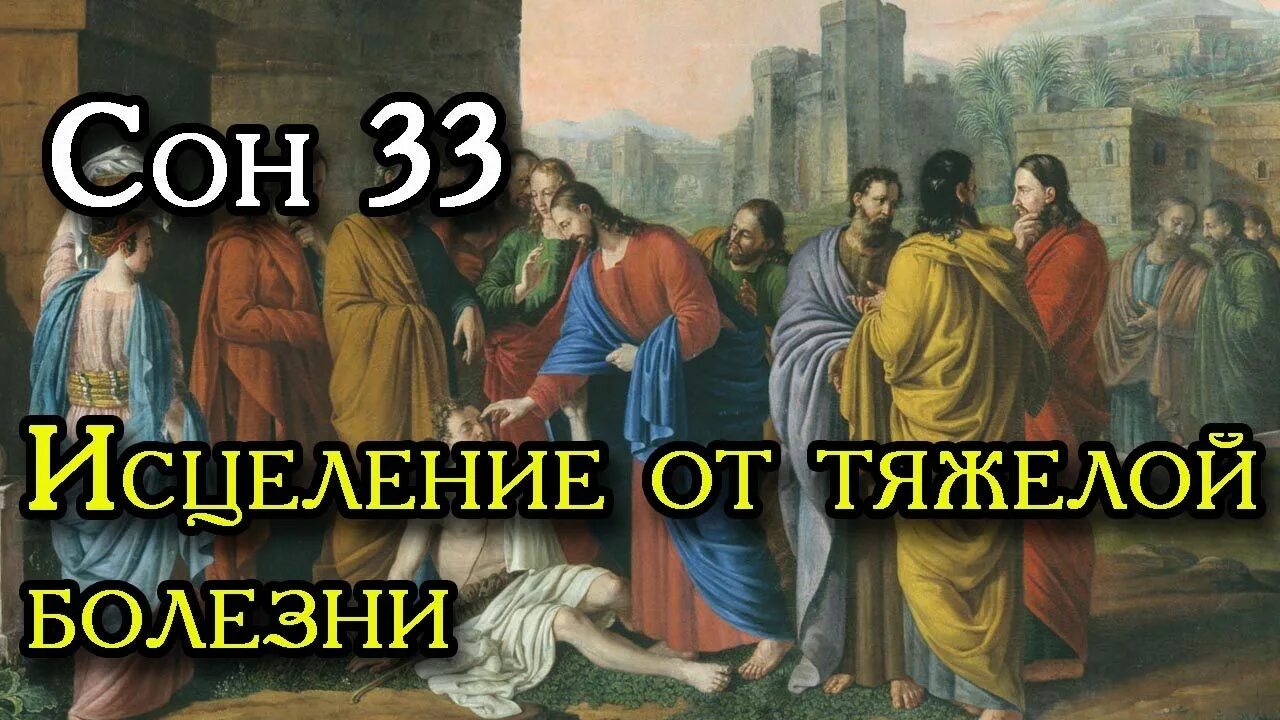 Сон 33

Исцеление от тяжелой болезни